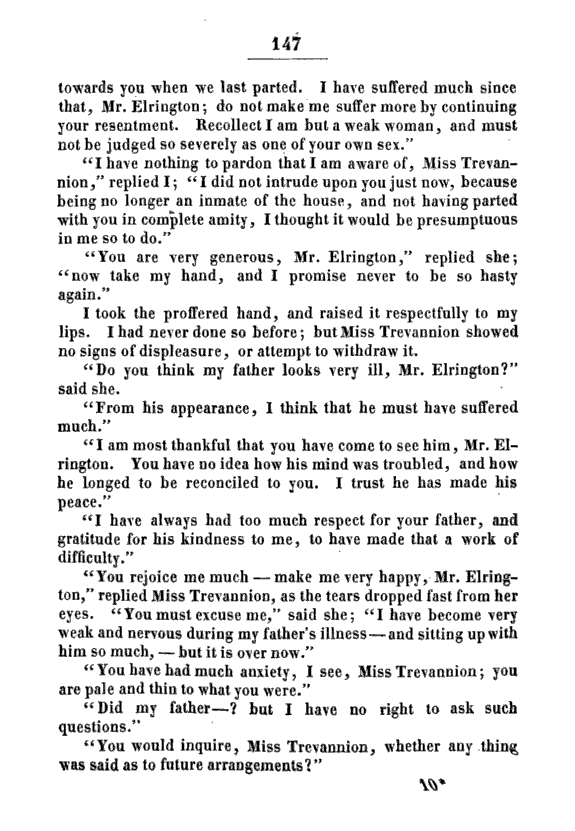 147

towards you when we last parted. I have suffered much since that, Mr. Elrington; do not make me suffer more by continuing your resentment. Recollect I am but a weak woman, and must not be judged so severely as one of your own sex."

"I have nothing to pardon that I am aware of, Miss Trevannion," replied I; "I did not intrude upon you just now, because being no longer an inmate of the house, and not having parted with you in complete amity, I thought it would be presumptuous in me so to do."

"You are very generous, Mr. Elrington," replied she; "now take my hand, and I promise never to be so hasty again."

I took the proffered hand, and raised it respectfully to my lips. I had never done so before; but Miss Trevannion showed no signs of displeasure, or attempt to withdraw it.

"Do you think my father looks very ill, Mr. Elrington?" said she.

"From his appearance, I think that he must have suffered much."

"I am most thankful that you have come to see him, Mr. Elrington. You have no idea how his mind was troubled, and how he longed to be reconciled to you. I trust he has made his peace."

"I have always had too much respect for your father, and gratitude for his kindness to me, to have made that a work of difficulty."

"You rejoice me much — make me very happy, Mr. Elrington," replied Miss Trevannion, as the tears dropped fast from her eyes. "You must excuse me," said she; "I have become very weak and nervous during my father's illness — and sitting up with him so much, — but it is over now."

"You have had much anxiety, I see, Miss Trevannion; you are pale and thin to what you were."

"Did my father—? but I have no right to ask such questions."

"You would inquire, Miss Trevannion, whether any thing was said as to future arrangements?"

10*